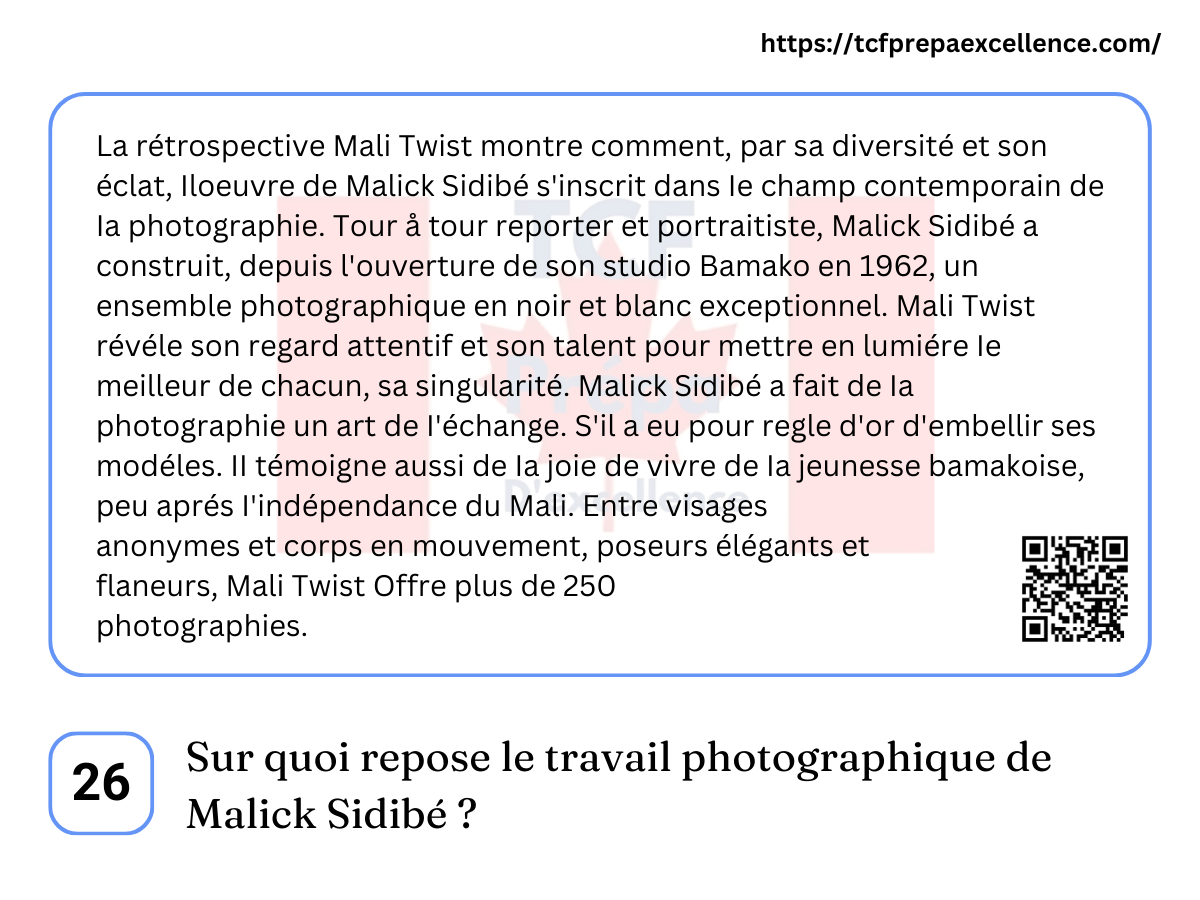 https://tcfprepaexcellence.com/

La rétrospective Mali Twist montre comment, par sa diversité et son éclat, Iloeuvre de Malick Sidibé s'inscrit dans Ie champ contemporain de Ia photographie. Tour å tour reporter et portraitiste, Malick Sidibé a construit, depuis l'ouverture de son studio Bamako en 1962, un ensemble photographique en noir et blanc exceptionnel. Mali Twist révéle son regard attentif et son talent pour mettre en lumiére Ie meilleur de chacun, sa singularité. Malick Sidibé a fait de Ia photographie un art de I'échange. S'il a eu pour regle d'or d'embellir ses modéles. II témoigne aussi de Ia joie de vivre de Ia jeunesse bamakoise, peu aprés l'indépendance du Mali. Entre visages anonymes et corps en mouvement, poseurs élégants et flaneurs, Mali Twist Offre plus de 250 photographies.

26

Sur quoi repose le travail photographique de Malick Sidibé ?